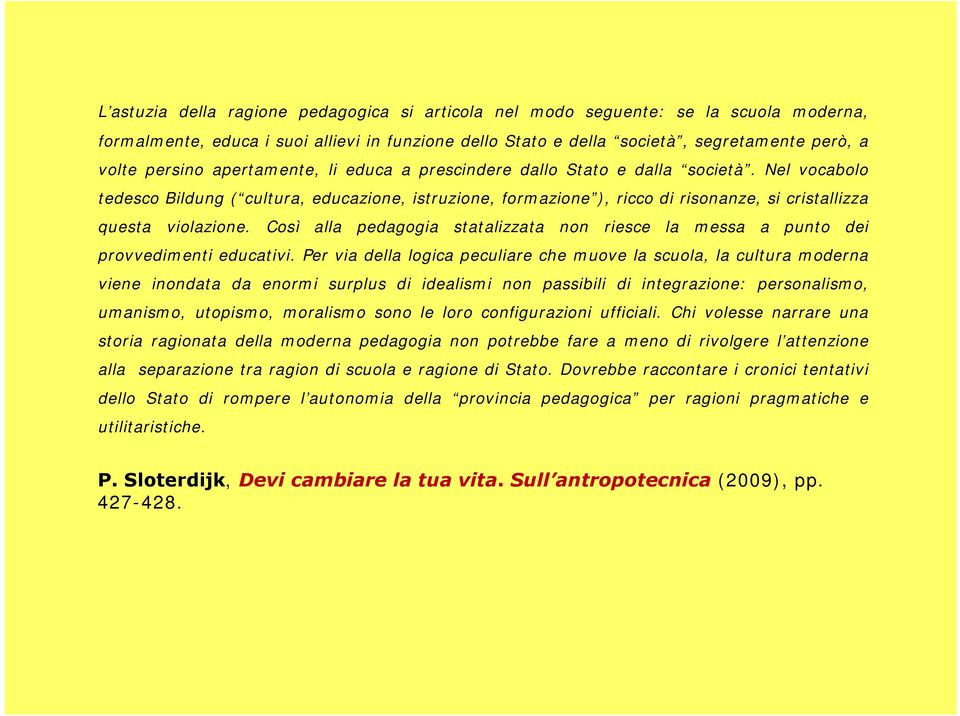 L'astuzia della ragione pedagogica si articola nel modo seguente: se la scuola moderna, formalmente, educa i suoi allievi in funzione dello Stato e della "società", segretamente però, a volte persino apertamente, li educa a prescindere dallo Stato e dalla "società". Nel vocabolo tedesco Bildung ("cultura, educazione, istruzione, formazione"), ricco di risonanze, si cristallizza questa violazione. Così alla pedagogia statalizzata non riesce la messa a punto dei provvedimenti educativi. Per via della logica peculiare che muove la scuola, la cultura moderna viene inondata da enormi surplus di idealismi non passibili di integrazione: personalismo, umanismo, utopismo, moralismo sono le loro configurazioni ufficiali. Chi volesse narrare una storia ragionata della moderna pedagogia non potrebbe fare a meno di rivolgere l'attenzione alla separazione tra ragion di scuola e ragione di Stato. Dovrebbe raccontare i cronici tentativi dello Stato di rompere l'autonomia della "provincia pedagogica" per ragioni pragmatiche e utilitaristiche.

P. Sloterdijk, Devi cambiare la tua vita. Sull'antropotecnica (2009), pp. 427-428.